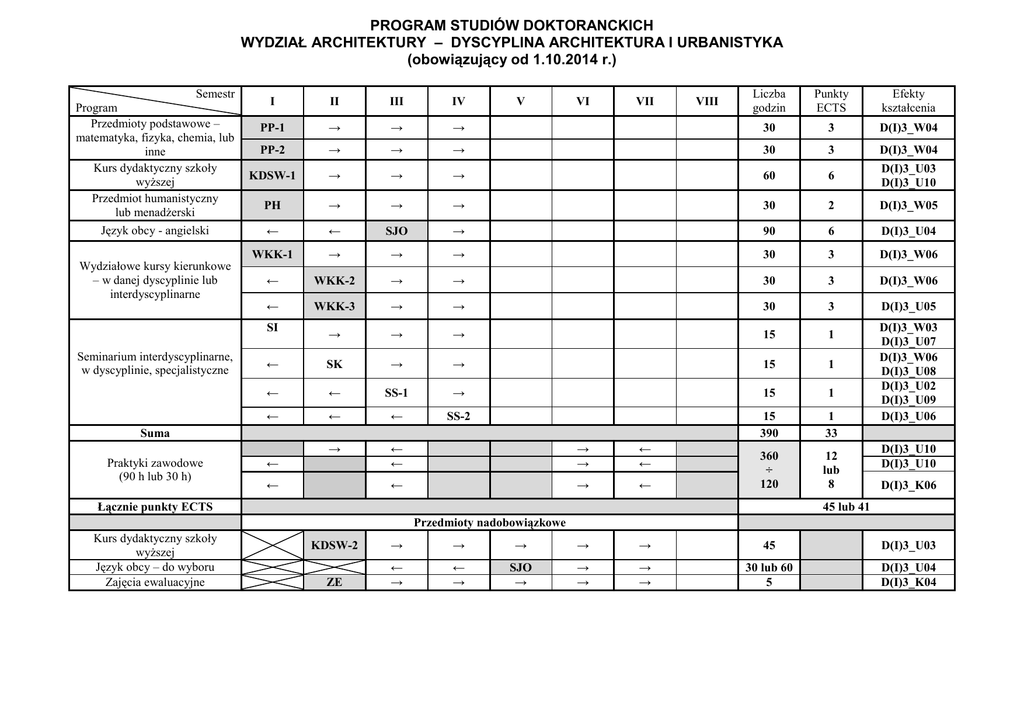 PROGRAM STUDIÓW DOKTORANCKICH
WYDZIAŁ ARCHITEKTURY – DYSCYPLINA ARCHITEKTURA I URBANISTYKA
(obowiązujący od 1.10.2014 r.)

| Semestr / Program | I | II | III | IV | V | VI | VII | VIII | Liczba godzin | Punkty ECTS | Efekty kształcenia |
|---|---|---|---|---|---|---|---|---|---|---|---|
| Przedmioty podstawowe – matematyka, fizyka, chemia, lub inne | PP-1 | → | → | → | | | | | 30 | 3 | D(I)3_W04 |
| | PP-2 | → | → | → | | | | | 30 | 3 | D(I)3_W04 |
| Kurs dydaktyczny szkoły wyższej | KDSW-1 | → | → | → | | | | | 60 | 6 | D(I)3_U03 D(I)3_U10 |
| Przedmiot humanistyczny lub menadżerski | PH | → | → | → | | | | | 30 | 2 | D(I)3_W05 |
| Język obcy - angielski | ← | ← | SJO | → | | | | | 90 | 6 | D(I)3_U04 |
| Wydziałowe kursy kierunkowe – w danej dyscyplinie lub interdyscyplinarne | WKK-1 | → | → | → | | | | | 30 | 3 | D(I)3_W06 |
| | ← | WKK-2 | → | → | | | | | 30 | 3 | D(I)3_W06 |
| | ← | WKK-3 | → | → | | | | | 30 | 3 | D(I)3_U05 |
| Seminarium interdyscyplinarne, w dyscyplinie, specjalistyczne | SI | → | → | → | | | | | 15 | 1 | D(I)3_W03 D(I)3_U07 |
| | ← | SK | → | → | | | | | 15 | 1 | D(I)3_W06 D(I)3_U08 |
| | ← | ← | SS-1 | → | | | | | 15 | 1 | D(I)3_U02 D(I)3_U09 |
| | ← | ← | ← | SS-2 | | | | | 15 | 1 | D(I)3_U06 |
| Suma | | | | | | | | | 390 | 33 | |
| Praktyki zawodowe (90 h lub 30 h) | | → | ← | | | → | ← | | 360 ÷ 120 | 12 lub 8 | D(I)3_U10 |
| | ← | | ← | | | → | ← | | | | D(I)3_U10 |
| | ← | | ← | | | → | ← | | | | D(I)3_K06 |
| Łącznie punkty ECTS | | | | | | | | | 45 lub 41 | | |
| | Przedmioty nadobowiązkowe | | | | | | | | | | |
| Kurs dydaktyczny szkoły wyższej | | KDSW-2 | → | → | → | → | → | | 45 | | D(I)3_U03 |
| Język obcy – do wyboru | | | ← | ← | SJO | → | → | | 30 lub 60 | | D(I)3_U04 |
| Zajęcia ewaluacyjne | | ZE | → | → | → | → | → | | 5 | | D(I)3_K04 |